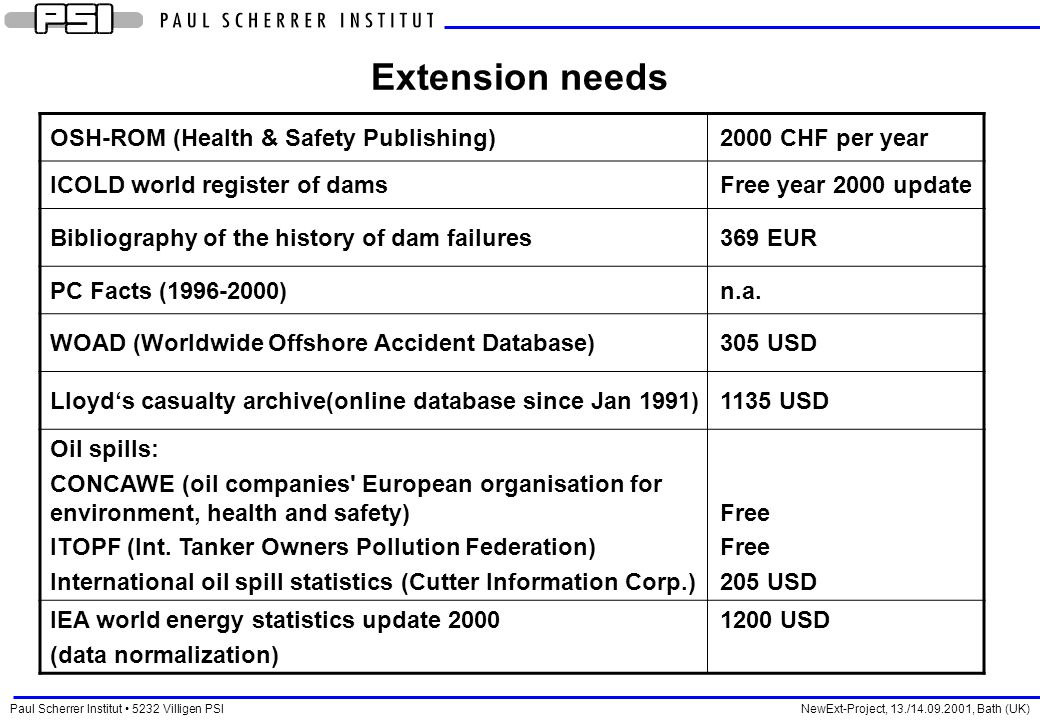 PSI PAUL SCHERRER INSTITUT

Extension needs

| OSH-ROM (Health & Safety Publishing) | 2000 CHF per year |
|---|---|
| ICOLD world register of dams | Free year 2000 update |
| Bibliography of the history of dam failures | 369 EUR |
| PC Facts (1996-2000) | n.a. |
| WOAD (Worldwide Offshore Accident Database) | 305 USD |
| Lloyd‘s casualty archive(online database since Jan 1991) | 1135 USD |
| Oil spills: CONCAWE (oil companies' European organisation for environment, health and safety) ITOPF (Int. Tanker Owners Pollution Federation) International oil spill statistics (Cutter Information Corp.) | Free Free 205 USD |
| IEA world energy statistics update 2000 (data normalization) | 1200 USD |

Paul Scherrer Institut • 5232 Villigen PSI

NewExt-Project, 13./14.09.2001, Bath (UK)